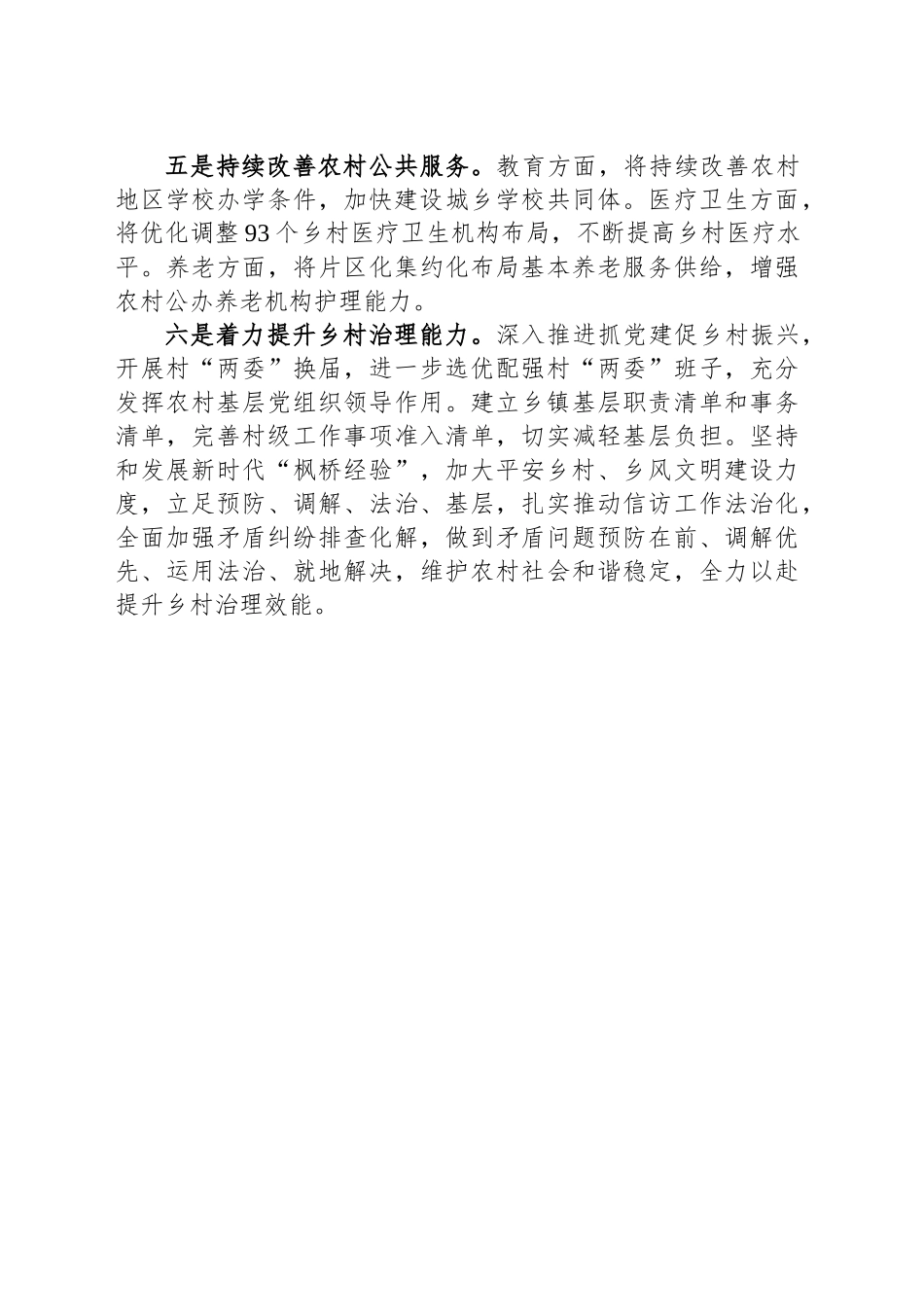 五是持续改善农村公共服务。教育方面，将持续改善农村地区学校办学条件，加快建设城乡学校共同体。医疗卫生方面，将优化调整93个乡村医疗卫生机构布局，不断提高乡村医疗水平。养老方面，将片区化集约化布局基本养老服务供给，增强农村公办养老机构护理能力。

六是着力提升乡村治理能力。深入推进抓党建促乡村振兴，开展村“两委”换届，进一步选优配强村“两委”班子，充分发挥农村基层党组织领导作用。建立乡镇基层职责清单和事务清单，完善村级工作事项准入清单，切实减轻基层负担。坚持和发展新时代“枫桥经验”，加大平安乡村、乡风文明建设力度，立足预防、调解、法治、基层，扎实推动信访工作法治化，全面加强矛盾纠纷排查化解，做到矛盾问题预防在前、调解优先、运用法治、就地解决，维护农村社会和谐稳定，全力以赴提升乡村治理效能。